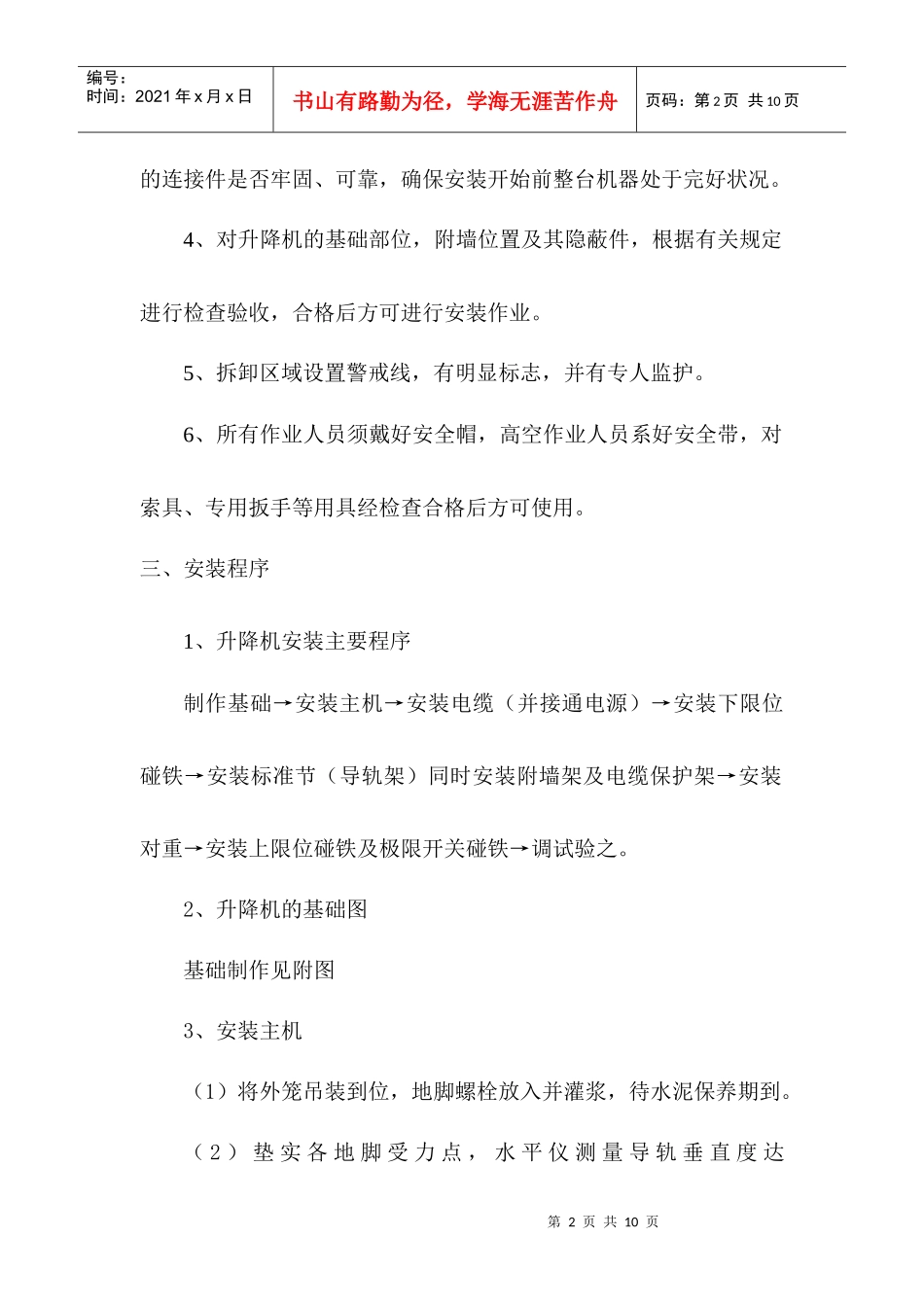 | 编号：<br>时间：2021 年 x 月 x 日 | 书山有路勤为径，学海无涯苦作舟 | 页码：第 2 页 共 10 页 |
|---|---|---|

的连接件是否牢固、可靠，确保安装开始前整台机器处于完好状况。

4、对升降机的基础部位，附墙位置及其隐蔽件，根据有关规定进行检查验收，合格后方可进行安装作业。

5、拆卸区域设置警戒线，有明显标志，并有专人监护。

6、所有作业人员须戴好安全帽，高空作业人员系好安全带，对索具、专用扳手等用具经检查合格后方可使用。

三、安装程序

1、升降机安装主要程序

制作基础→安装主机→安装电缆（并接通电源）→安装下限位碰铁→安装标准节（导轨架）同时安装附墙架及电缆保护架→安装对重→安装上限位碰铁及极限开关碰铁→调试验之。

2、升降机的基础图

基础制作见附图

3、安装主机

（1）将外笼吊装到位，地脚螺栓放入并灌浆，待水泥保养期到。

（2）垫实各地脚受力点，水平仪测量导轨垂直度达

第 2 页 共 10 页